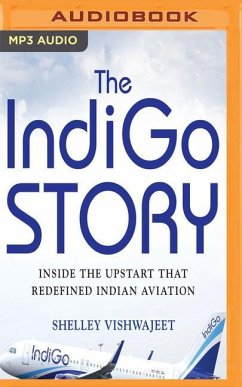 AUDIOBOOK

MP3 AUDIO

The IndiGo STORY

INSIDE THE UPSTART THAT REDEFINED INDIAN AVIATION

SHELLEY VISHWAJEET

IndiGo

IndiGo